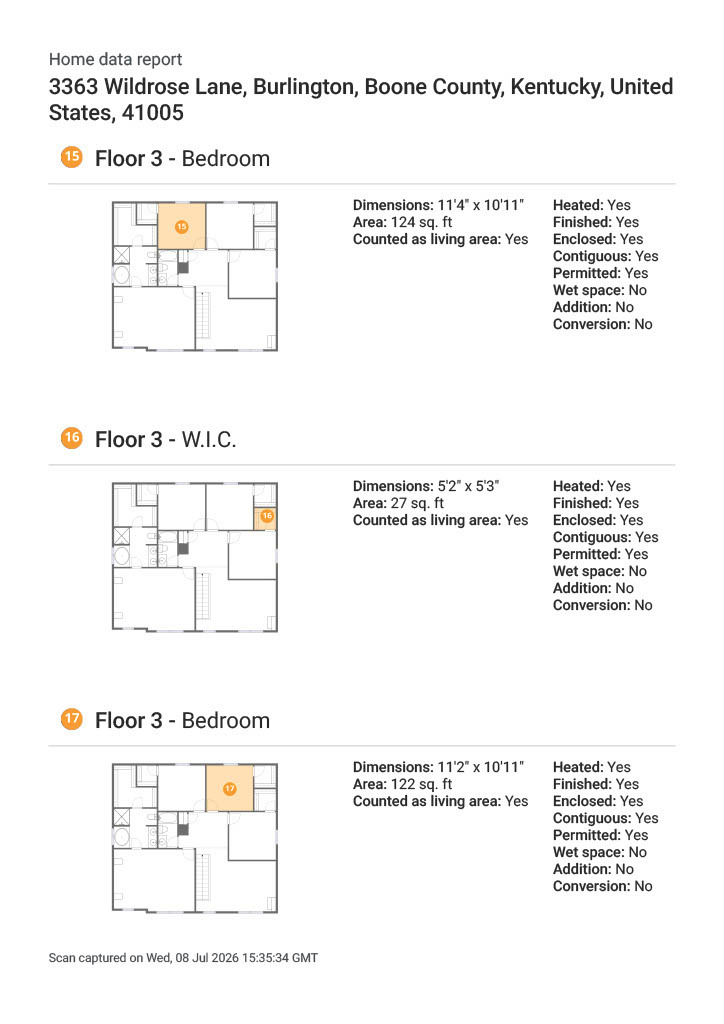 Home data report

3363 Wildrose Lane, Burlington, Boone County, Kentucky, United States, 41005

15 Floor 3 - Bedroom

15

Dimensions: 11'4" x 10'11"
Area: 124 sq. ft
Counted as living area: Yes

Heated: Yes
Finished: Yes
Enclosed: Yes
Contiguous: Yes
Permitted: Yes
Wet space: No
Addition: No
Conversion: No

16 Floor 3 - W.I.C.

16

Dimensions: 5'2" x 5'3"
Area: 27 sq. ft
Counted as living area: Yes

Heated: Yes
Finished: Yes
Enclosed: Yes
Contiguous: Yes
Permitted: Yes
Wet space: No
Addition: No
Conversion: No

17 Floor 3 - Bedroom

17

Dimensions: 11'2" x 10'11"
Area: 122 sq. ft
Counted as living area: Yes

Heated: Yes
Finished: Yes
Enclosed: Yes
Contiguous: Yes
Permitted: Yes
Wet space: No
Addition: No
Conversion: No

Scan captured on Wed, 08 Jul 2026 15:35:34 GMT